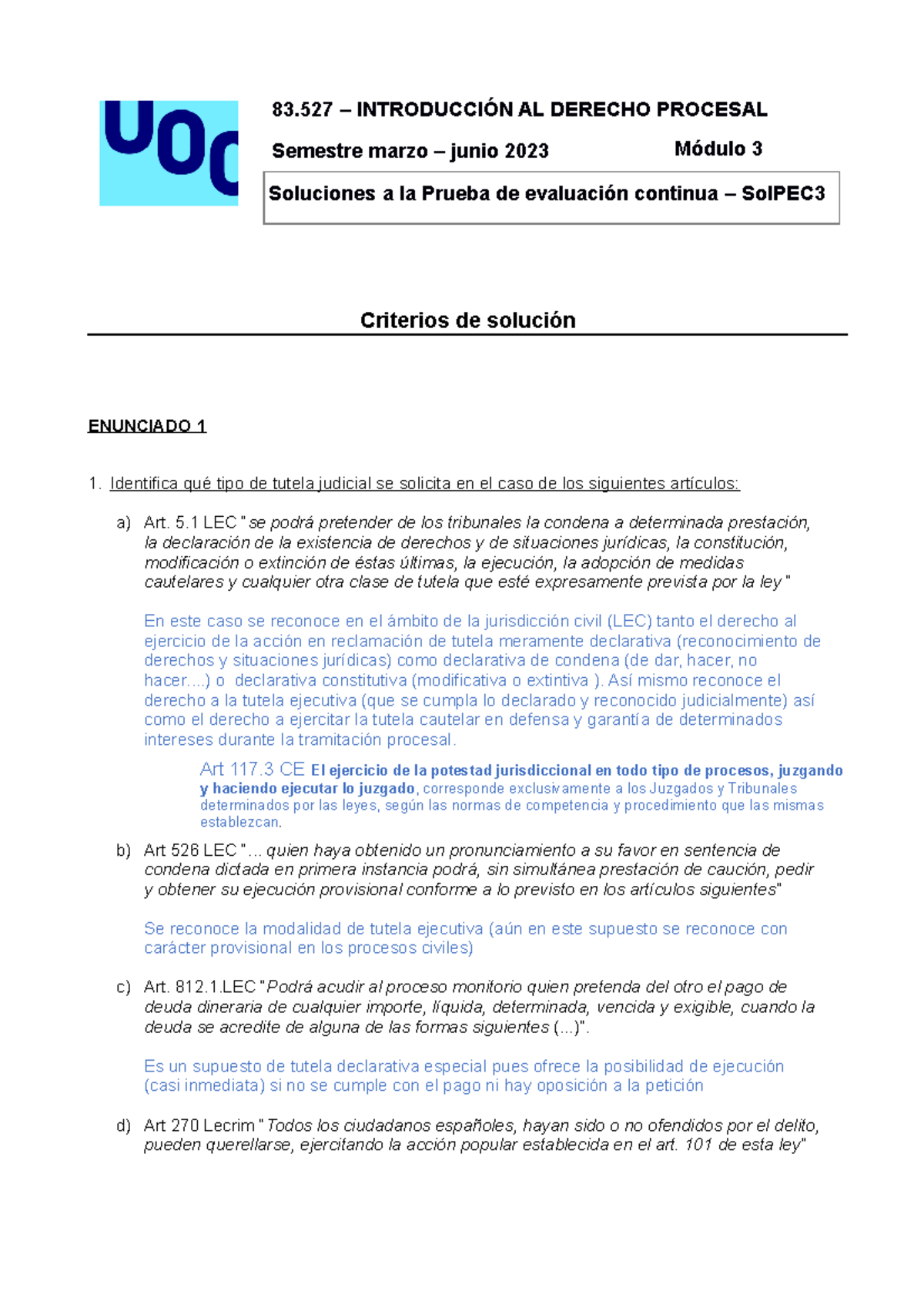 UOC

83.527 – INTRODUCCIÓN AL DERECHO PROCESAL

Semestre marzo – junio 2023 Módulo 3

Soluciones a la Prueba de evaluación continua – SolPEC3

Criterios de solución

ENUNCIADO 1

1. Identifica qué tipo de tutela judicial se solicita en el caso de los siguientes artículos:

a) Art. 5.1 LEC "se podrá pretender de los tribunales la condena a determinada prestación, la declaración de la existencia de derechos y de situaciones jurídicas, la constitución, modificación o extinción de éstas últimas, la ejecución, la adopción de medidas cautelares y cualquier otra clase de tutela que esté expresamente prevista por la ley"

En este caso se reconoce en el ámbito de la jurisdicción civil (LEC) tanto el derecho al ejercicio de la acción en reclamación de tutela meramente declarativa (reconocimiento de derechos y situaciones jurídicas) como declarativa de condena (de dar, hacer, no hacer....) o declarativa constitutiva (modificativa o extintiva ). Así mismo reconoce el derecho a la tutela ejecutiva (que se cumpla lo declarado y reconocido judicialmente) así como el derecho a ejercitar la tutela cautelar en defensa y garantía de determinados intereses durante la tramitación procesal.

Art 117.3 CE El ejercicio de la potestad jurisdiccional en todo tipo de procesos, juzgando y haciendo ejecutar lo juzgado, corresponde exclusivamente a los Juzgados y Tribunales determinados por las leyes, según las normas de competencia y procedimiento que las mismas establezcan.

b) Art 526 LEC "... quien haya obtenido un pronunciamiento a su favor en sentencia de condena dictada en primera instancia podrá, sin simultánea prestación de caución, pedir y obtener su ejecución provisional conforme a lo previsto en los artículos siguientes"

Se reconoce la modalidad de tutela ejecutiva (aún en este supuesto se reconoce con carácter provisional en los procesos civiles)

c) Art. 812.1.LEC "Podrá acudir al proceso monitorio quien pretenda del otro el pago de deuda dineraria de cualquier importe, líquida, determinada, vencida y exigible, cuando la deuda se acredite de alguna de las formas siguientes (...)".

Es un supuesto de tutela declarativa especial pues ofrece la posibilidad de ejecución (casi inmediata) si no se cumple con el pago ni hay oposición a la petición

d) Art 270 Lecrim "Todos los ciudadanos españoles, hayan sido o no ofendidos por el delito, pueden querellarse, ejercitando la acción popular establecida en el art. 101 de esta ley"